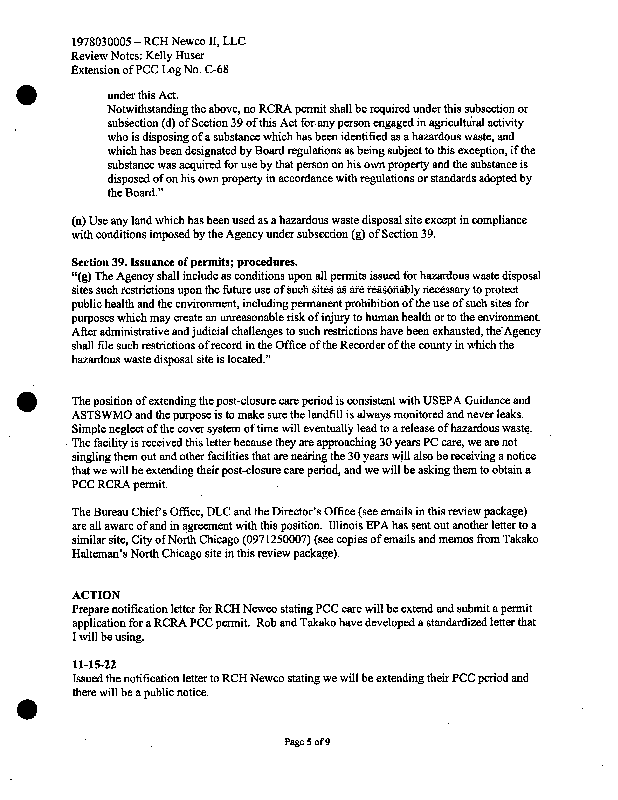 1978030005 – RCH Newco II, LLC
Review Notes: Kelly Huser
Extension of PCC Log No. C-68

under this Act.
Notwithstanding the above, no RCRA permit shall be required under this subsection or subsection (d) of Section 39 of this Act for any person engaged in agricultural activity who is disposing of a substance which has been identified as a hazardous waste, and which has been designated by Board regulations as being subject to this exception, if the substance was acquired for use by that person on his own property and the substance is disposed of on his own property in accordance with regulations or standards adopted by the Board."

(n) Use any land which has been used as a hazardous waste disposal site except in compliance with conditions imposed by the Agency under subsection (g) of Section 39.

Section 39. Issuance of permits; procedures.
"(g) The Agency shall include as conditions upon all permits issued for hazardous waste disposal sites such restrictions upon the future use of such sites as are reasonably necessary to protect public health and the environment, including permanent prohibition of the use of such sites for purposes which may create an unreasonable risk of injury to human health or to the environment. After administrative and judicial challenges to such restrictions have been exhausted, the Agency shall file such restrictions of record in the Office of the Recorder of the county in which the hazardous waste disposal site is located."

The position of extending the post-closure care period is consistent with USEPA Guidance and ASTSWMO and the purpose is to make sure the landfill is always monitored and never leaks. Simple neglect of the cover system of time will eventually lead to a release of hazardous waste. The facility is received this letter because they are approaching 30 years PC care, we are not singling them out and other facilities that are nearing the 30 years will also be receiving a notice that we will be extending their post-closure care period, and we will be asking them to obtain a PCC RCRA permit.

The Bureau Chief's Office, DLC and the Director's Office (see emails in this review package) are all aware of and in agreement with this position. Illinois EPA has sent out another letter to a similar site, City of North Chicago (0971250007) (see copies of emails and memos from Takako Halteman's North Chicago site in this review package).

ACTION
Prepare notification letter for RCH Newco stating PCC care will be extend and submit a permit application for a RCRA PCC permit. Rob and Takako have developed a standardized letter that I will be using.

11-15-22
Issued the notification letter to RCH Newco stating we will be extending their PCC period and there will be a public notice.

Page 5 of 9